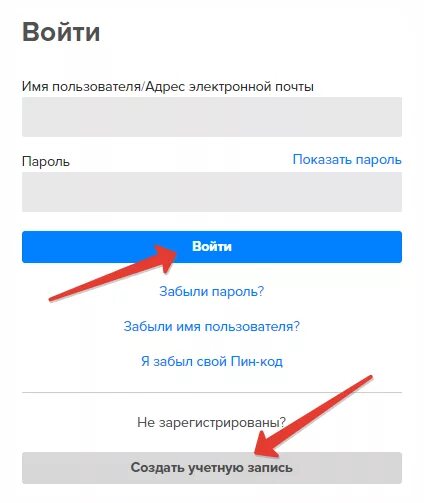 Войти

Имя пользователя/Адрес электронной почты

Пароль

Показать пароль

Войти

Забыли пароль?

Забыли имя пользователя?

Я забыл свой Пин-код

Не зарегистрированы?

Создать учетную запись